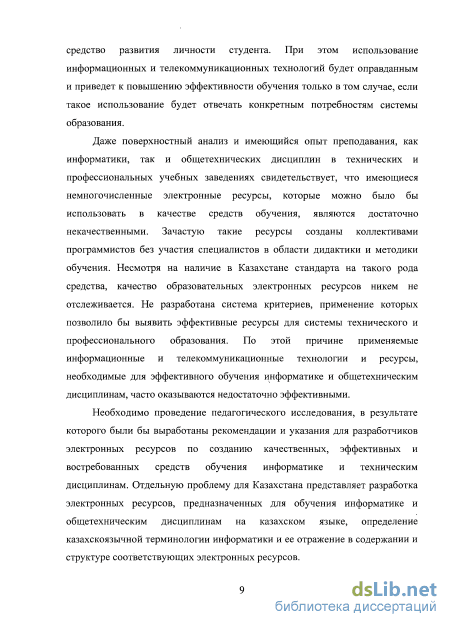 средство развития личности студента. При этом использование информационных и телекоммуникационных технологий будет оправданным и приведет к повышению эффективности обучения только в том случае, если такое использование будет отвечать конкретным потребностям системы образования.

Даже поверхностный анализ и имеющийся опыт преподавания, как информатики, так и общетехнических дисциплин в технических и профессиональных учебных заведениях свидетельствует, что имеющиеся немногочисленные электронные ресурсы, которые можно было бы использовать в качестве средств обучения, являются достаточно некачественными. Зачастую такие ресурсы созданы коллективами программистов без участия специалистов в области дидактики и методики обучения. Несмотря на наличие в Казахстане стандарта на такого рода средства, качество образовательных электронных ресурсов никем не отслеживается. Не разработана система критериев, применение которых позволило бы выявить эффективные ресурсы для системы технического и профессионального образования. По этой причине применяемые информационные и телекоммуникационные технологии и ресурсы, необходимые для эффективного обучения информатике и общетехническим дисциплинам, часто оказываются недостаточно эффективными.

Необходимо проведение педагогического исследования, в результате которого были бы выработаны рекомендации и указания для разработчиков электронных ресурсов по созданию качественных, эффективных и востребованных средств обучения информатике и техническим дисциплинам. Отдельную проблему для Казахстана представляет разработка электронных ресурсов, предназначенных для обучения информатике и общетехническим дисциплинам на казахском языке, определение казахскоязычной терминологии информатики и ее отражение в содержании и структуре соответствующих электронных ресурсов.

9

dsLib.net
библиотека диссертаций